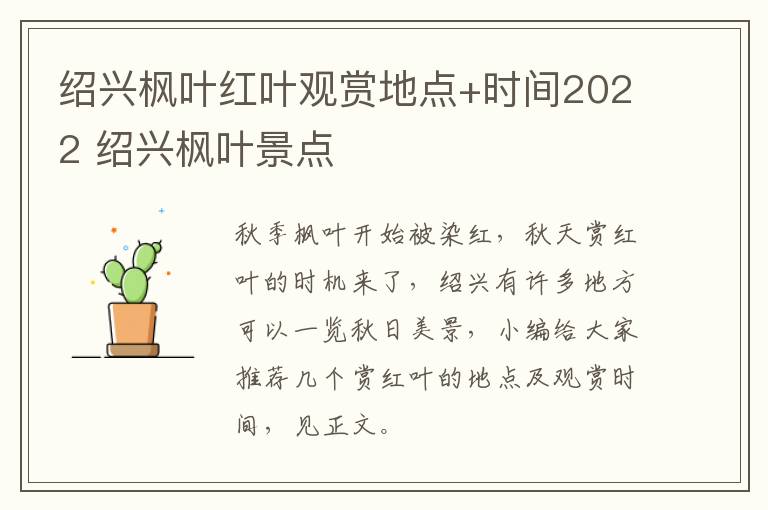 绍兴枫叶红叶观赏地点+时间2022 绍兴枫叶景点

秋季枫叶开始被染红，秋天赏红叶的时机来了，绍兴有许多地方可以一览秋日美景，小编给大家推荐几个赏红叶的地点及观赏时间，见正文。